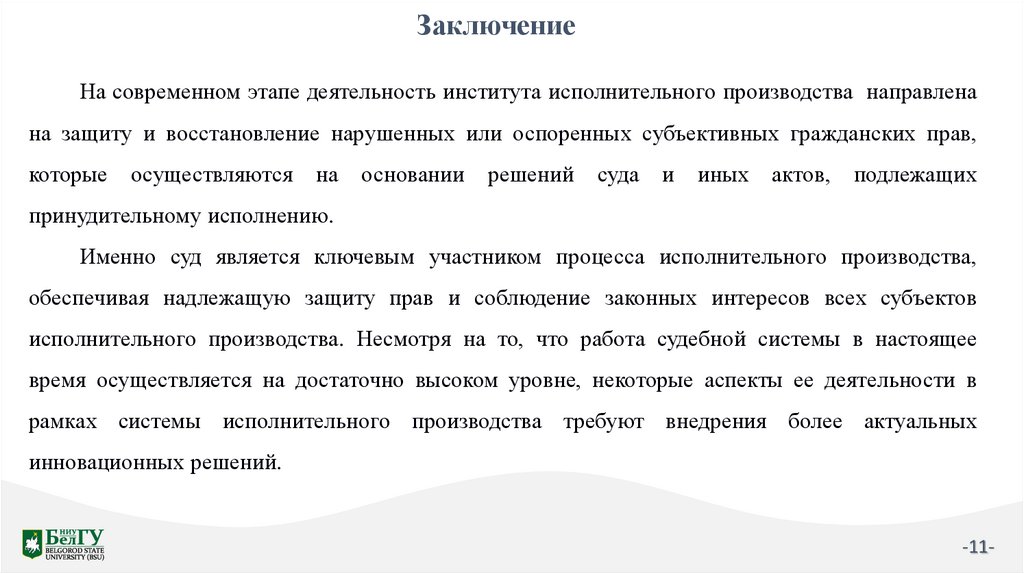 Заключение

На современном этапе деятельность института исполнительного производства направлена на защиту и восстановление нарушенных или оспоренных субъективных гражданских прав, которые осуществляются на основании решений суда и иных актов, подлежащих принудительному исполнению.

Именно суд является ключевым участником процесса исполнительного производства, обеспечивая надлежащую защиту прав и соблюдение законных интересов всех субъектов исполнительного производства. Несмотря на то, что работа судебной системы в настоящее время осуществляется на достаточно высоком уровне, некоторые аспекты ее деятельности в рамках системы исполнительного производства требуют внедрения более актуальных инновационных решений.

НИУ БелГУ BELGOROD STATE UNIVERSITY (BSU)

-11-